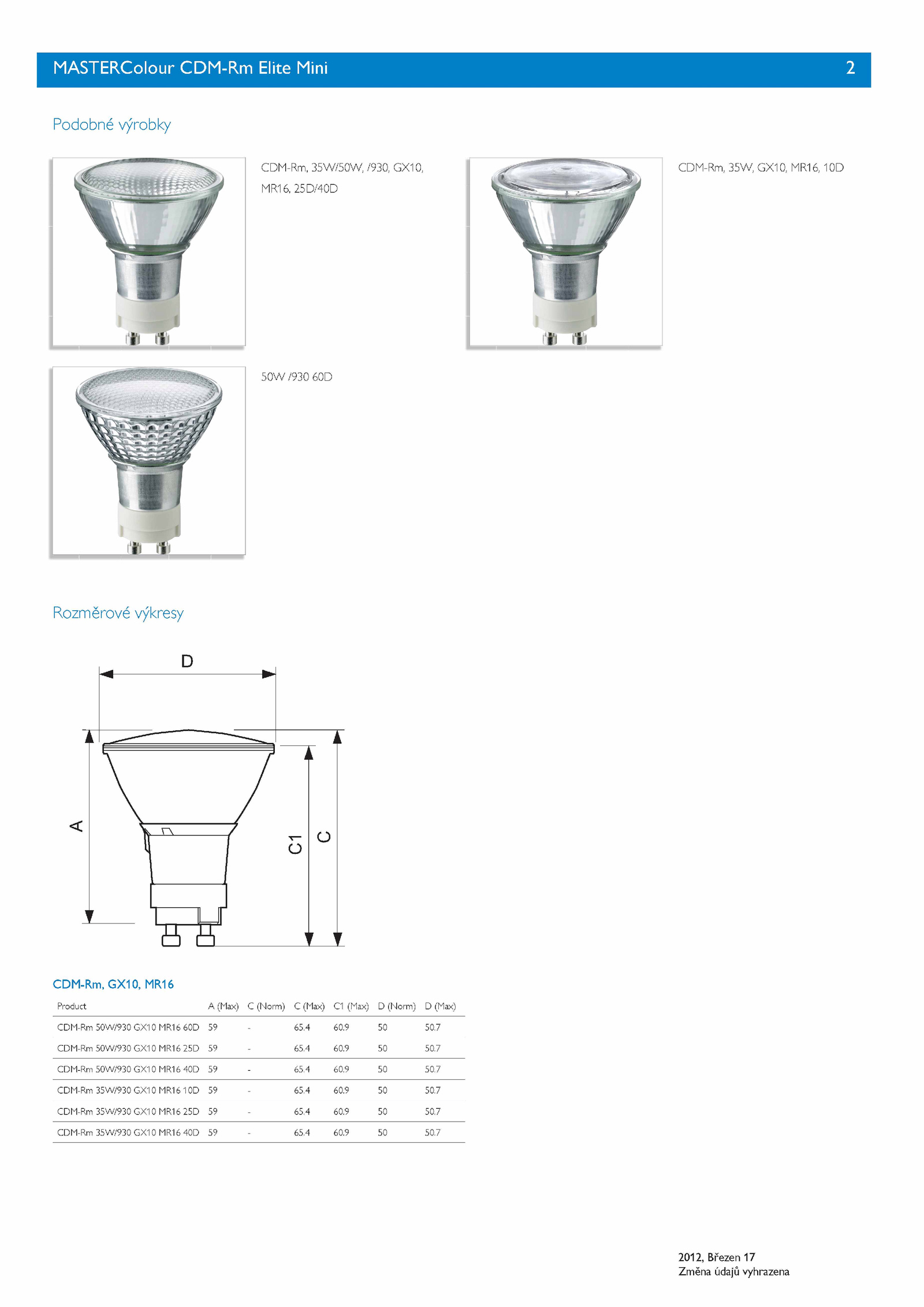 MASTERColour CDM-Rm Elite Mini 2

Podobné výrobky

CDM-Rm, 35W/50W, /930, GX10, MR16, 25D/40D

CDM-Rm, 35W, GX10, MR16, 10D

50W /930 60D

Rozměrové výkresy

D

A

C1

C

CDM-Rm, GX10, MR16

| Product | A (Max) | C (Norm) | C (Max) | C1 (Max) | D (Norm) | D (Max) |
|---|---|---|---|---|---|---|
| CDM-Rm 50W/930 GX10 MR16 60D | 59 | - | 65.4 | 60.9 | 50 | 50.7 |
| CDM-Rm 50W/930 GX10 MR16 25D | 59 | - | 65.4 | 60.9 | 50 | 50.7 |
| CDM-Rm 50W/930 GX10 MR16 40D | 59 | - | 65.4 | 60.9 | 50 | 50.7 |
| CDM-Rm 35W/930 GX10 MR16 10D | 59 | - | 65.4 | 60.9 | 50 | 50.7 |
| CDM-Rm 35W/930 GX10 MR16 25D | 59 | - | 65.4 | 60.9 | 50 | 50.7 |
| CDM-Rm 35W/930 GX10 MR16 40D | 59 | - | 65.4 | 60.9 | 50 | 50.7 |

2012, Březen 17
Změna údajů vyhrazena